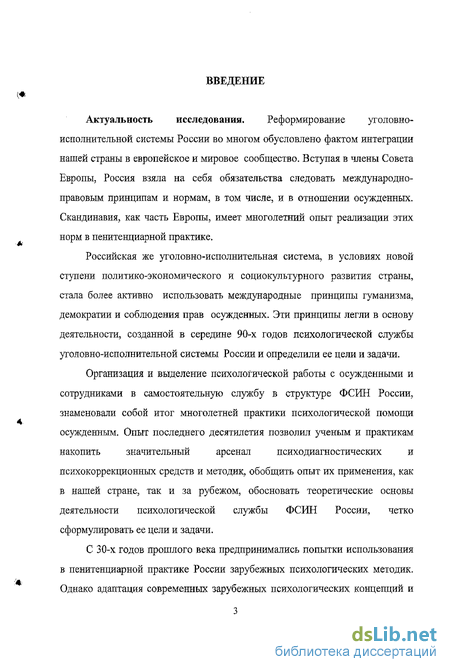 ВВЕДЕНИЕ

Актуальность исследования. Реформирование уголовно-исполнительной системы России во многом обусловлено фактом интеграции нашей страны в европейское и мировое сообщество. Вступая в члены Совета Европы, Россия взяла на себя обязательства следовать международно-правовым принципам и нормам, в том числе, и в отношении осужденных. Скандинавия, как часть Европы, имеет многолетний опыт реализации этих норм в пенитенциарной практике.

Российская же уголовно-исполнительная система, в условиях новой ступени политико-экономического и социокультурного развития страны, стала более активно использовать международные принципы гуманизма, демократии и соблюдения прав осужденных. Эти принципы легли в основу деятельности, созданной в середине 90-х годов психологической службы уголовно-исполнительной системы России и определили ее цели и задачи.

Организация и выделение психологической работы с осужденными и сотрудниками в самостоятельную службу в структуре ФСИН России, знаменовали собой итог многолетней практики психологической помощи осужденным. Опыт последнего десятилетия позволил ученым и практикам накопить значительный арсенал психодиагностических и психокоррекционных средств и методик, обобщить опыт их применения, как в нашей стране, так и за рубежом, обосновать теоретические основы деятельности психологической службы ФСИН России, четко сформулировать ее цели и задачи.

С 30-х годов прошлого века предпринимались попытки использования в пенитенциарной практике России зарубежных психологических методик. Однако адаптация современных зарубежных психологических концепций и

3

dsLib.net
библиотека диссертаций